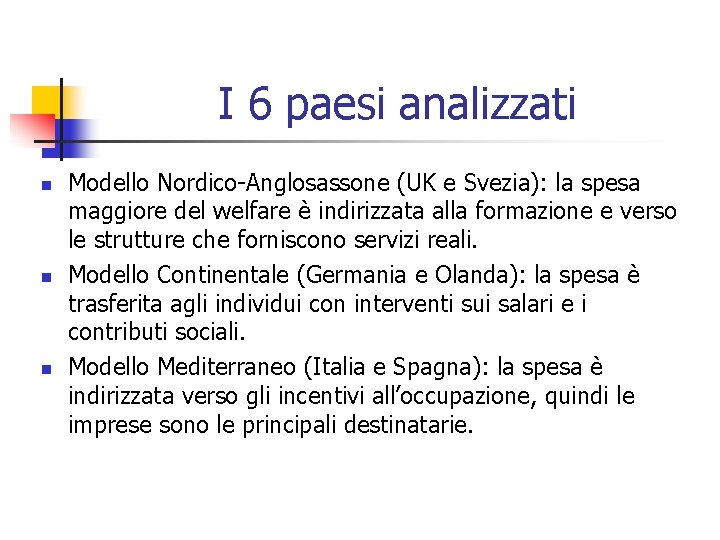 I 6 paesi analizzati

Modello Nordico-Anglosassone (UK e Svezia): la spesa maggiore del welfare è indirizzata alla formazione e verso le strutture che forniscono servizi reali.

Modello Continentale (Germania e Olanda): la spesa è trasferita agli individui con interventi sui salari e i contributi sociali.

Modello Mediterraneo (Italia e Spagna): la spesa è indirizzata verso gli incentivi all'occupazione, quindi le imprese sono le principali destinatarie.